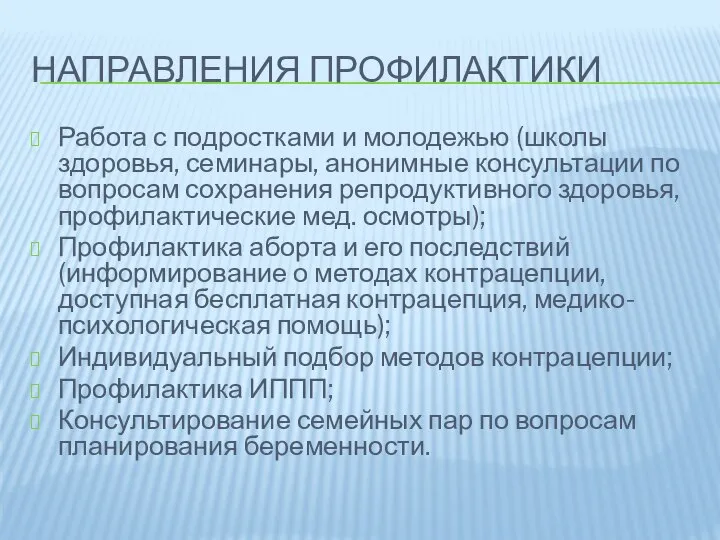 НАПРАВЛЕНИЯ ПРОФИЛАКТИКИ

Работа с подростками и молодежью (школы здоровья, семинары, анонимные консультации по вопросам сохранения репродуктивного здоровья, профилактические мед. осмотры);

Профилактика аборта и его последствий (информирование о методах контрацепции, доступная бесплатная контрацепция, медико-психологическая помощь);

Индивидуальный подбор методов контрацепции;

Профилактика ИППП;

Консультирование семейных пар по вопросам планирования беременности.